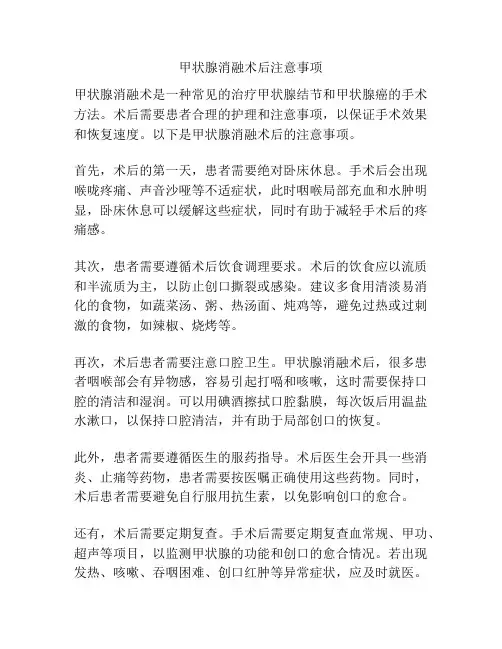 甲状腺消融术后注意事项

甲状腺消融术是一种常见的治疗甲状腺结节和甲状腺癌的手术方法。术后需要患者合理的护理和注意事项，以保证手术效果和恢复速度。以下是甲状腺消融术后的注意事项。

首先，术后的第一天，患者需要绝对卧床休息。手术后会出现喉咙疼痛、声音沙哑等不适症状，此时咽喉局部充血和水肿明显，卧床休息可以缓解这些症状，同时有助于减轻手术后的疼痛感。

其次，患者需要遵循术后饮食调理要求。术后的饮食应以流质和半流质为主，以防止创口撕裂或感染。建议多食用清淡易消化的食物，如蔬菜汤、粥、热汤面、炖鸡等，避免过热或过刺激的食物，如辣椒、烧烤等。

再次，术后患者需要注意口腔卫生。甲状腺消融术后，很多患者咽喉部会有异物感，容易引起打嗝和咳嗽，这时需要保持口腔的清洁和湿润。可以用碘酒擦拭口腔黏膜，每次饭后用温盐水漱口，以保持口腔清洁，并有助于局部创口的恢复。

此外，患者需要遵循医生的服药指导。术后医生会开具一些消炎、止痛等药物，患者需要按医嘱正确使用这些药物。同时，术后患者需要避免自行服用抗生素，以免影响创口的愈合。

还有，术后需要定期复查。手术后需要定期复查血常规、甲功、超声等项目，以监测甲状腺的功能和创口的愈合情况。若出现发热、咳嗽、吞咽困难、创口红肿等异常症状，应及时就医。